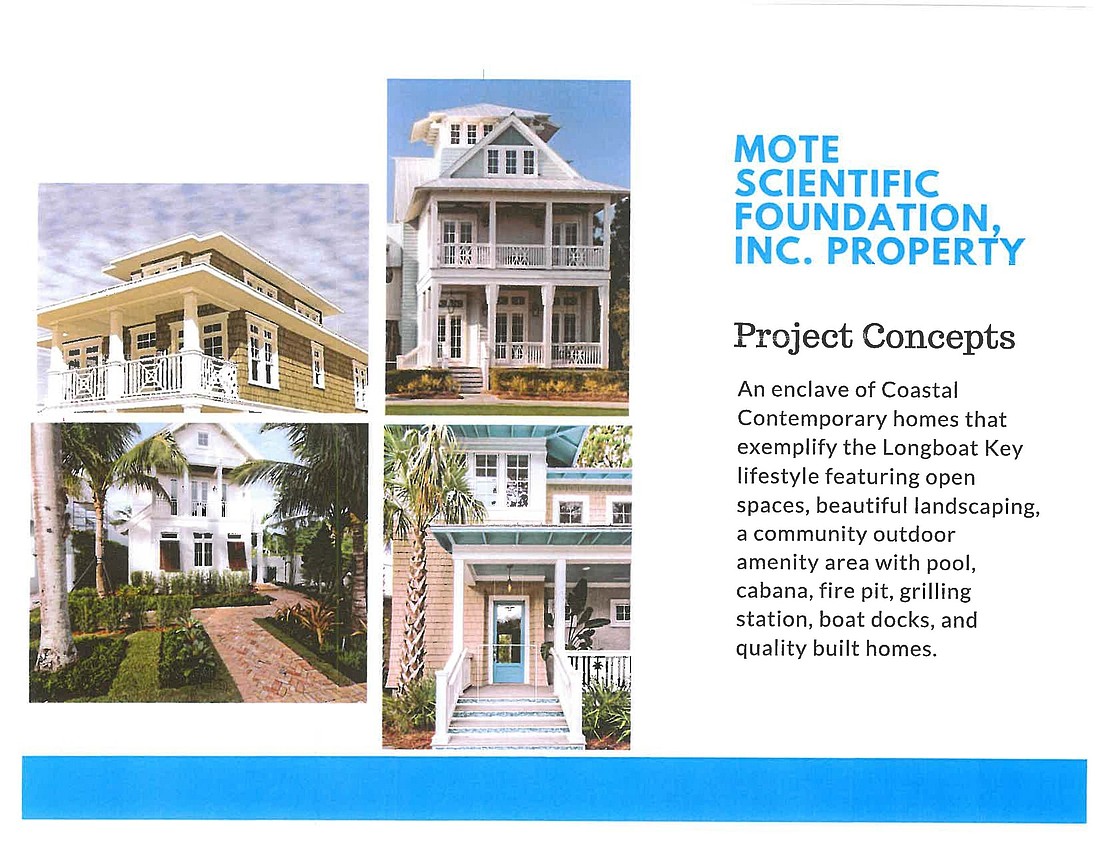 MOTE SCIENTIFIC FOUNDATION, INC. PROPERTY

Project Concepts

An enclave of Coastal Contemporary homes that exemplify the Longboat Key lifestyle featuring open spaces, beautiful landscaping, a community outdoor amenity area with pool, cabana, fire pit, grilling station, boat docks, and quality built homes.